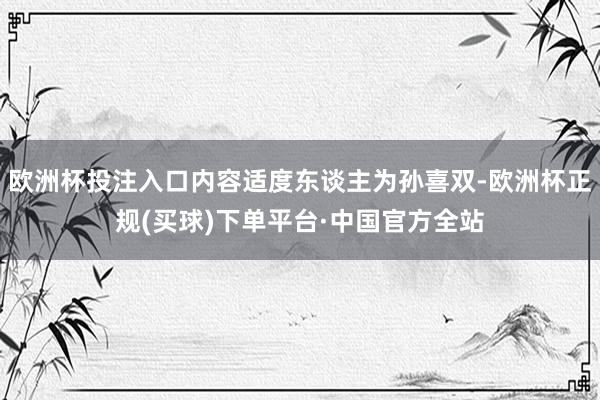 欧洲杯投注入口内容适度东谈主为孙喜双-欧洲杯正规(买球)下单平台·中国官方全站